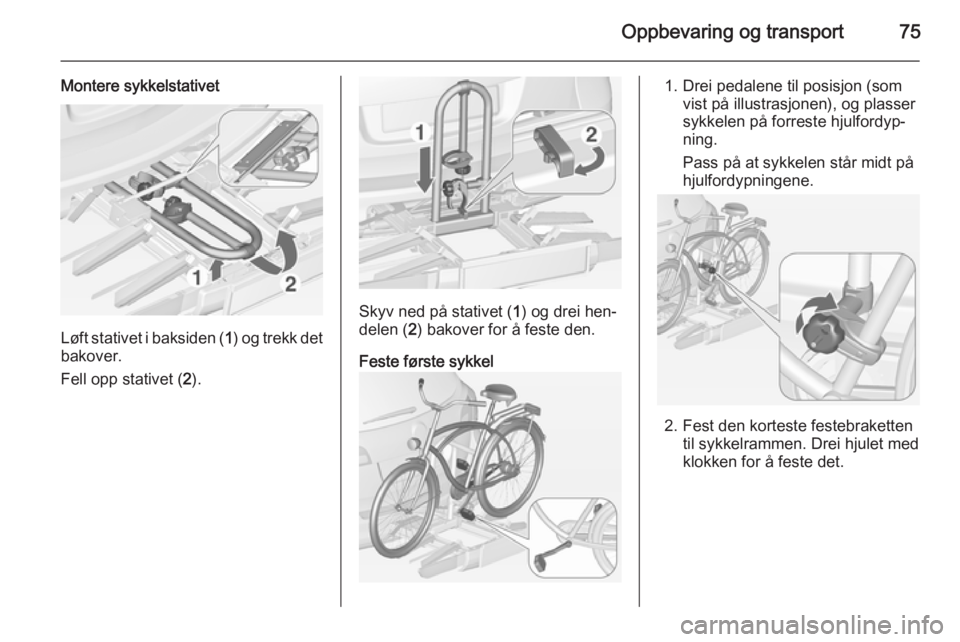 Oppbevaring og transport 75

Montere sykkelstativet

1 2

Løft stativet i baksiden (1) og trekk det bakover.

Fell opp stativet (2).

1 2

Skyv ned på stativet (1) og drei hendelen (2) bakover for å feste den.

Feste første sykkel

1. Drei pedalene til posisjon (som vist på illustrasjonen), og plasser sykkelen på forreste hjulfordypning.

Pass på at sykkelen står midt på hjulfordypningene.

2. Fest den korteste festebraketten til sykkelrammen. Drei hjulet med klokken for å feste det.

carmanualsonline.info